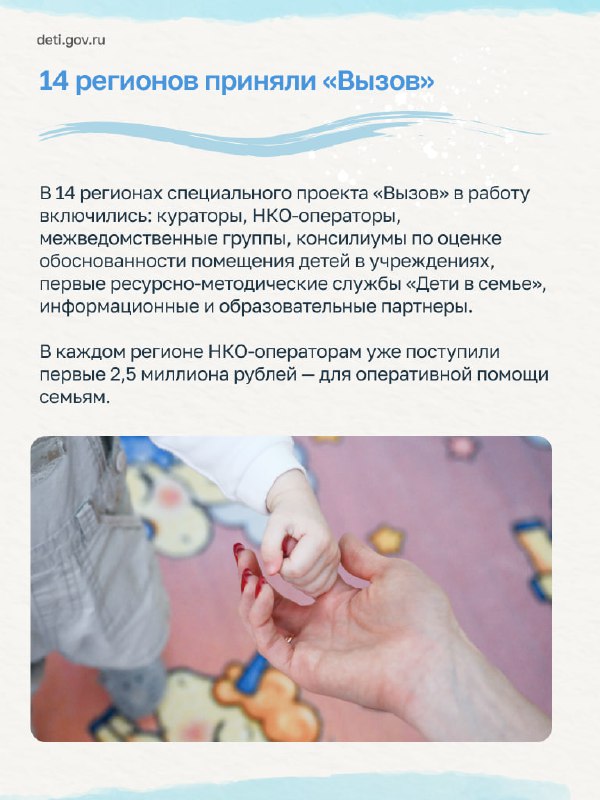 deti.gov.ru

14 регионов приняли «Вызов»

В 14 регионах специального проекта «Вызов» в работу включились: кураторы, НКО-операторы, межведомственные группы, консилиумы по оценке обоснованности помещения детей в учреждениях, первые ресурсно-методические службы «Дети в семье», информационные и образовательные партнеры.

В каждом регионе НКО-операторам уже поступили первые 2,5 миллиона рублей — для оперативной помощи семьям.